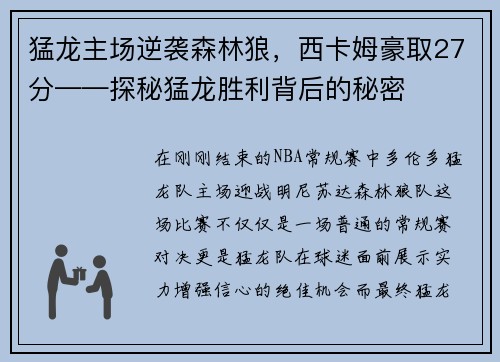 猛龙主场逆袭森林狼，西卡姆豪取27分——探秘猛龙胜利背后的秘密

在刚刚结束的NBA常规赛中多伦多猛龙队主场迎战明尼苏达森林狼队这场比赛不仅仅是一场普通的常规赛对决更是猛龙队在球迷面前展示实力增强信心的绝佳机会而最终猛龙